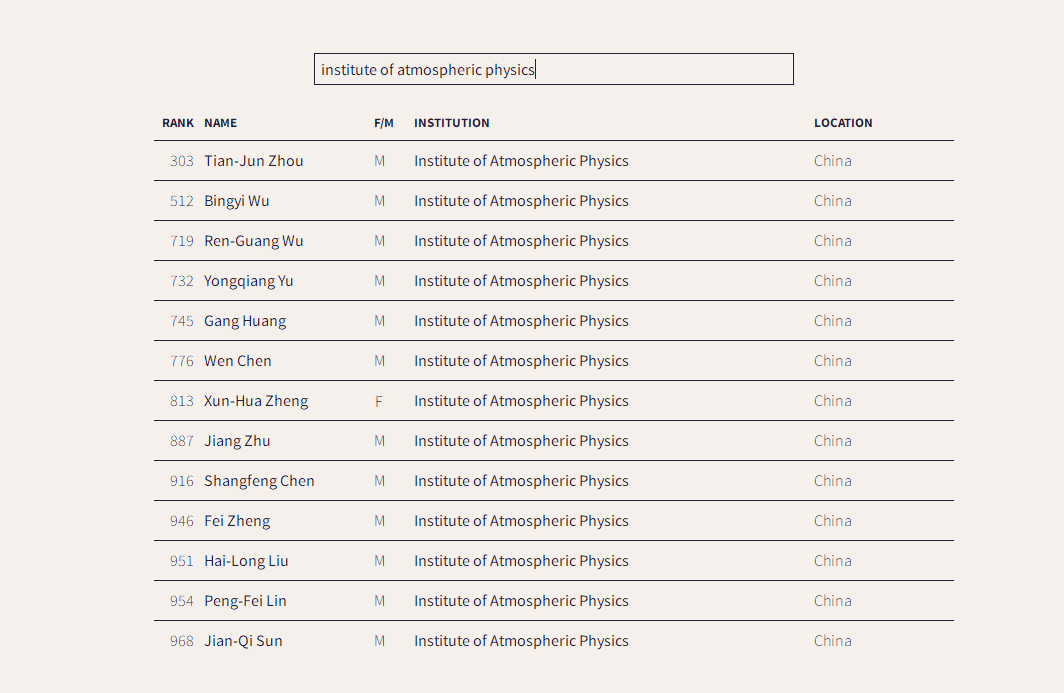 institute of atmospheric physics

| RANK | NAME | F/M | INSTITUTION | LOCATION |
|---|---|---|---|---|
| 303 | Tian-Jun Zhou | M | Institute of Atmospheric Physics | China |
| 512 | Bingyi Wu | M | Institute of Atmospheric Physics | China |
| 719 | Ren-Guang Wu | M | Institute of Atmospheric Physics | China |
| 732 | Yongqiang Yu | M | Institute of Atmospheric Physics | China |
| 745 | Gang Huang | M | Institute of Atmospheric Physics | China |
| 776 | Wen Chen | M | Institute of Atmospheric Physics | China |
| 813 | Xun-Hua Zheng | F | Institute of Atmospheric Physics | China |
| 887 | Jiang Zhu | M | Institute of Atmospheric Physics | China |
| 916 | Shangfeng Chen | M | Institute of Atmospheric Physics | China |
| 946 | Fei Zheng | M | Institute of Atmospheric Physics | China |
| 951 | Hai-Long Liu | M | Institute of Atmospheric Physics | China |
| 954 | Peng-Fei Lin | M | Institute of Atmospheric Physics | China |
| 968 | Jian-Qi Sun | M | Institute of Atmospheric Physics | China |